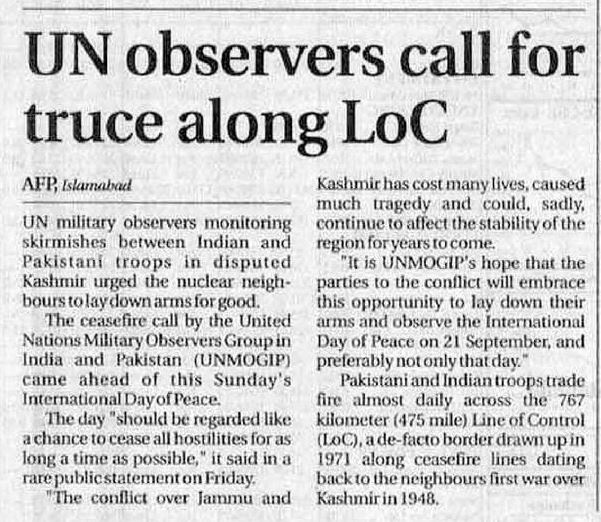 UN observers call for truce along LoC

AFP, Islamabad

UN military observers monitoring skirmishes between Indian and Pakistani troops in disputed Kashmir urged the nuclear neighbours to lay down arms for good.

The ceasefire call by the United Nations Military Observers Group in India and Pakistan (UNMOGIP) came ahead of this Sunday's International Day of Peace.

The day "should be regarded like a chance to cease all hostilities for as long a time as possible," it said in a rare public statement on Friday.

"The conflict over Jammu and Kashmir has cost many lives, caused much tragedy and could, sadly, continue to affect the stability of the region for years to come.

"It is UNMOGIP's hope that the parties to the conflict will embrace this opportunity to lay down their arms and observe the International Day of Peace on 21 September, and preferably not only that day."

Pakistani and Indian troops trade fire almost daily across the 767 kilometer (475 mile) Line of Control (LoC), a de-facto border drawn up in 1971 along ceasefire lines dating back to the neighbours first war over Kashmir in 1948.